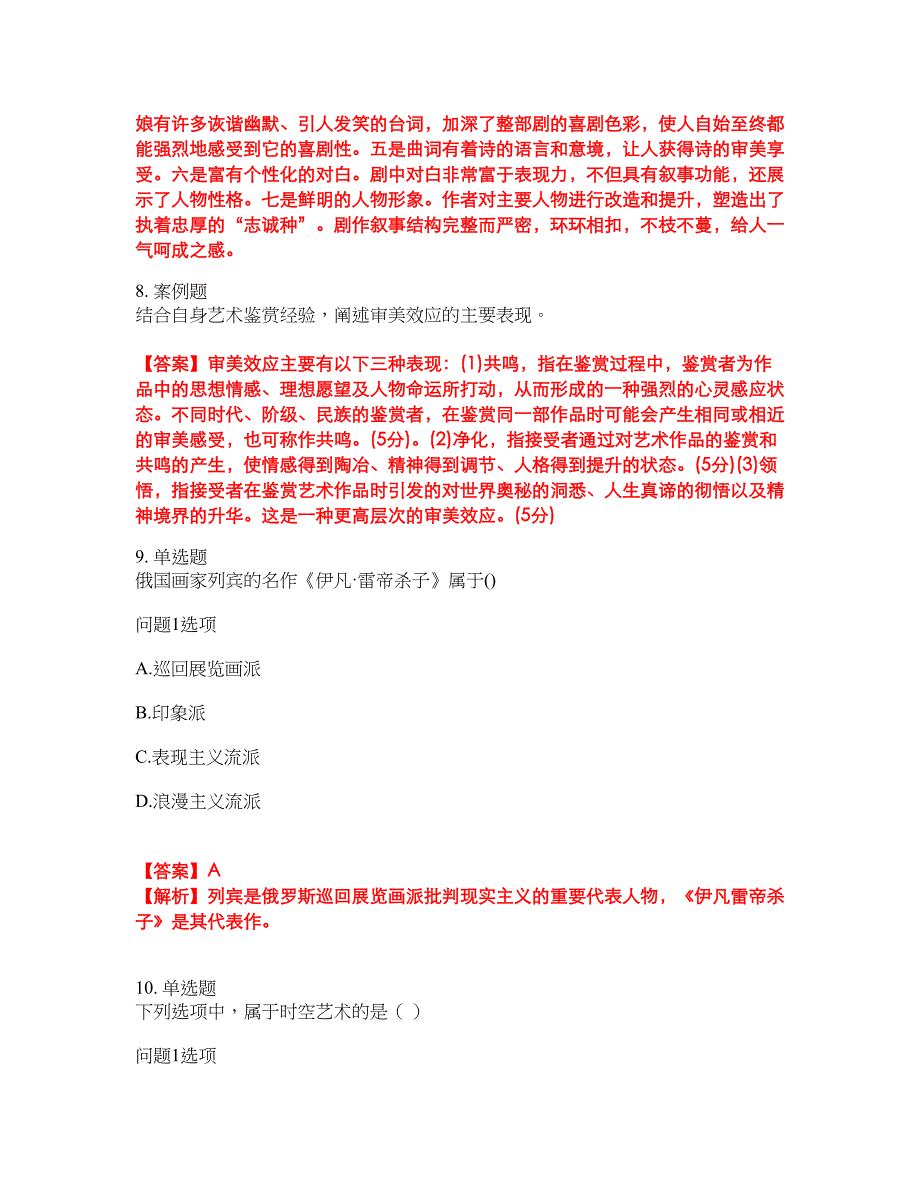 娘有许多诙谐幽默、引人发笑的台词，加深了整部剧的喜剧色彩，使人自始至终都能强烈地感受到它的喜剧性。五是曲词有着诗的语言和意境，让人获得诗的审美享受。六是富有个性化的对白。剧中对白非常富于表现力，不但具有叙事功能，还展示了人物性格。七是鲜明的人物形象。作者对主要人物进行改造和提升，塑造出了执着忠厚的“志诚种”。剧作叙事结构完整而严密，环环相扣，不枝不蔓，给人一气呵成之感。

8. 案例题
结合自身艺术鉴赏经验，阐述审美效应的主要表现。

【答案】审美效应主要有以下三种表现：(1)共鸣，指在鉴赏过程中，鉴赏者为作品中的思想情感、理想愿望及人物命运所打动，从而形成的一种强烈的心灵感应状态。不同时代、阶级、民族的鉴赏者，在鉴赏同一部作品时可能会产生相同或相近的审美感受，也可称作共鸣。(5分)。(2)净化，指接受者通过对艺术作品的鉴赏和共鸣的产生，使情感得到陶冶、精神得到调节、人格得到提升的状态。(5分)(3)领悟，指接受者在鉴赏艺术作品时引发的对世界奥秘的洞悉、人生真谛的彻悟以及精神境界的升华。这是一种更高层次的审美效应。(5分)

9. 单选题
俄国画家列宾的名作《伊凡·雷帝杀子》属于()

问题1选项

A.巡回展览画派

B.印象派

C.表现主义流派

D.浪漫主义流派

【答案】A
【解析】列宾是俄罗斯巡回展览画派批判现实主义的重要代表人物，《伊凡雷帝杀子》是其代表作。

10. 单选题
下列选项中，属于时空艺术的是（ ）

问题1选项